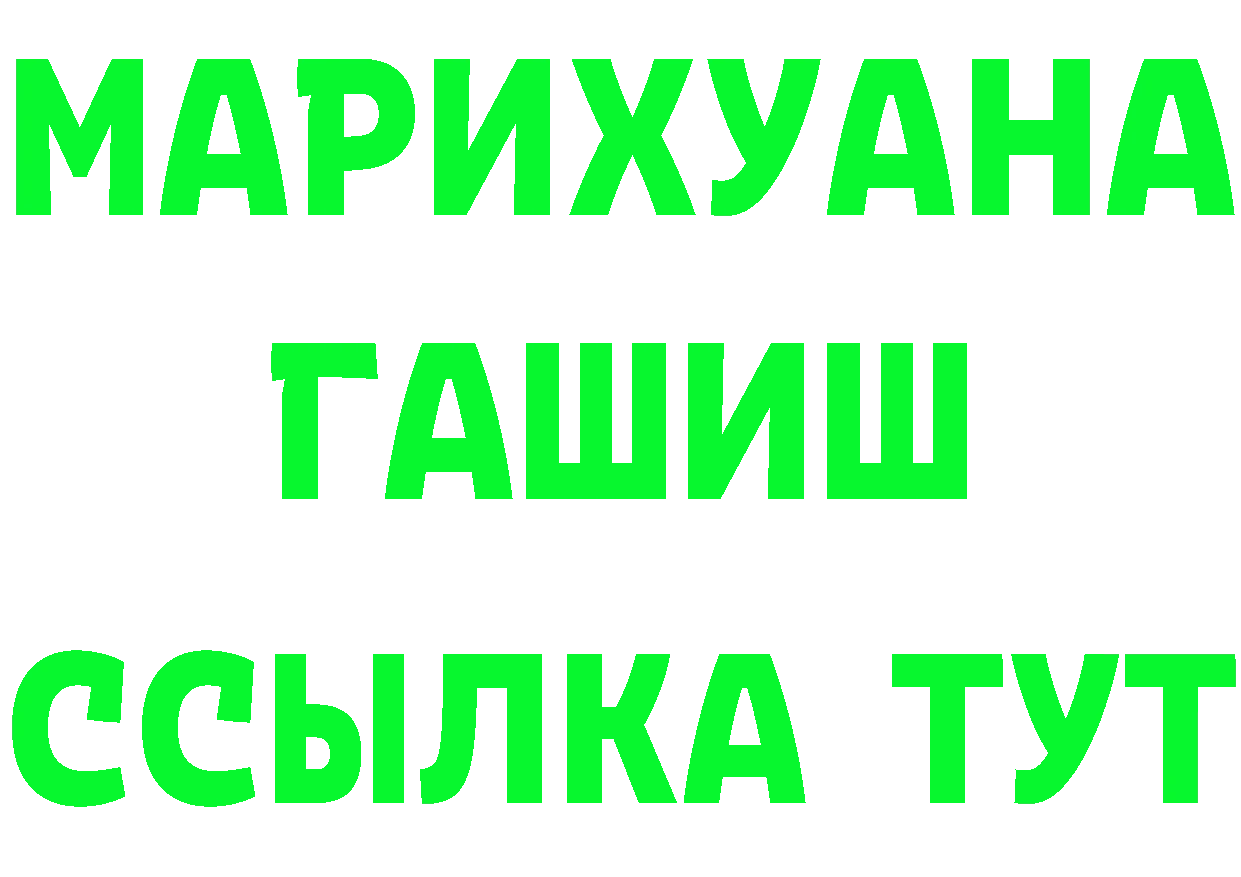 МАРИХУАНА
ГАШИШ
ССЫЛКА ТУТ